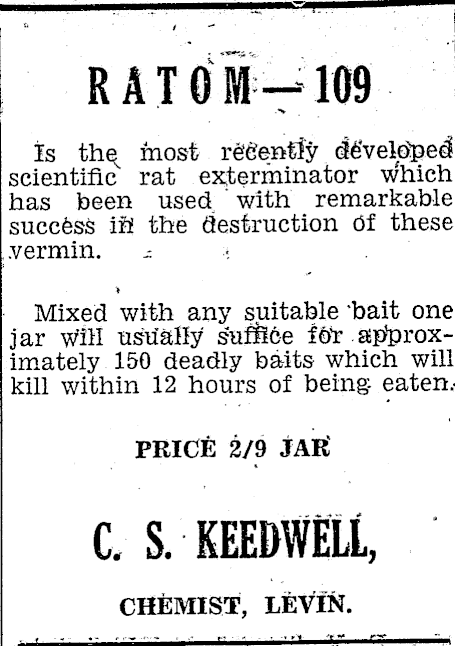 RATOM—109

Is the most recently developed scientific rat exterminator which has been used with remarkable success in the destruction of these vermin.

Mixed with any suitable bait one jar will usually suffice for approximately 150 deadly baits which will kill within 12 hours of being eaten.

PRICE 2/9 JAR

C. S. KEEDWELL,

CHEMIST, LEVIN.